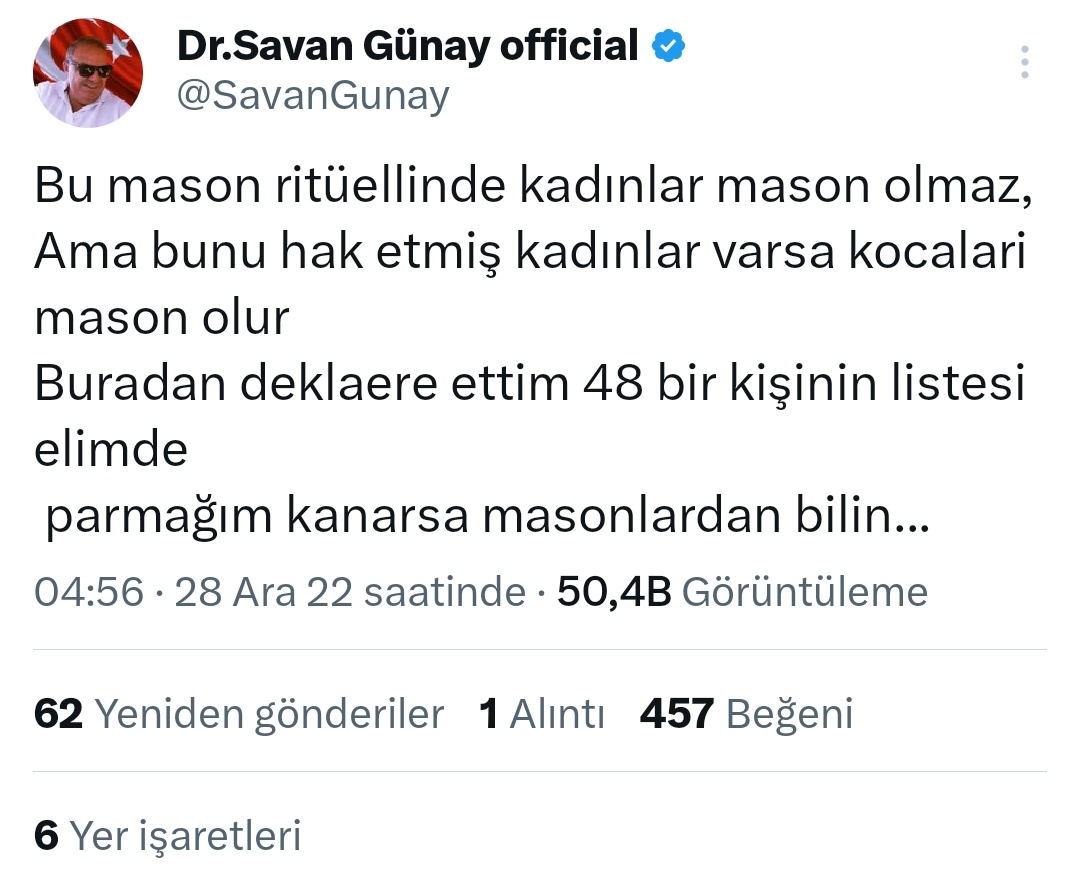 Dr.Savan Günay official
@SavanGunay

Bu mason ritüellinde kadınlar mason olmaz,
Ama bunu hak etmiş kadınlar varsa kocalari mason olur
Buradan deklaere ettim 48 bir kişinin listesi elimde
parmağım kanarsa masonlardan bilin...

04:56 · 28 Ara 22 saatinde · 50,4B Görüntüleme

62 Yeniden gönderiler 1 Alıntı 457 Beğeni

6 Yer işaretleri